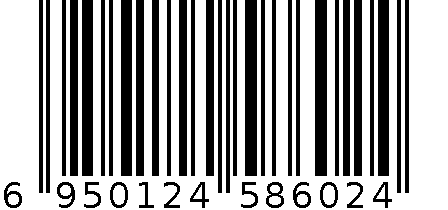 6 950124 586024